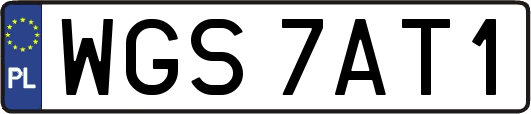 PL
WGS 7AT1